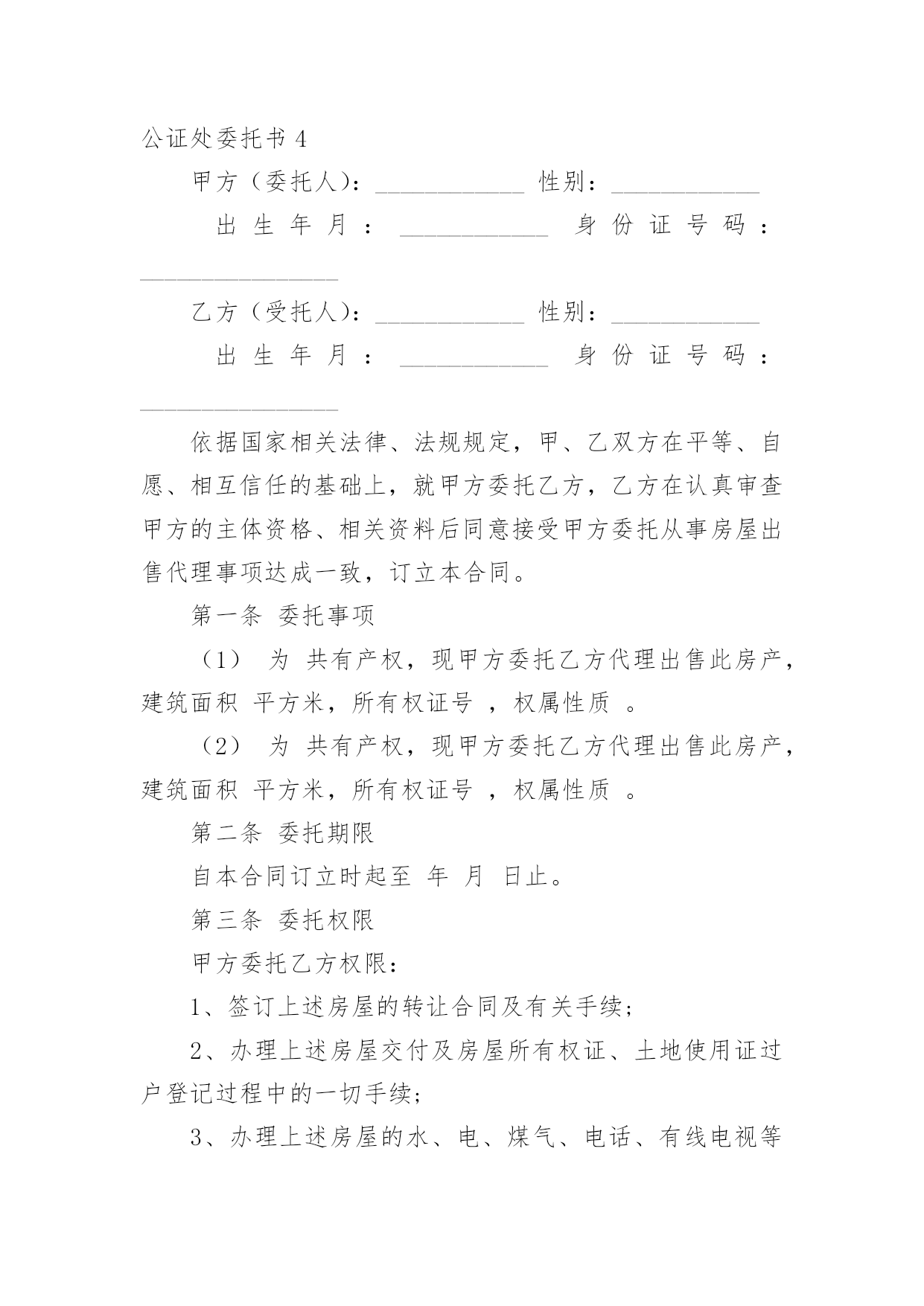 公证处委托书 4

甲方（委托人）：____________ 性别：____________

出生年月：____________ 身份证号码：________________

乙方（受托人）：____________ 性别：____________

出生年月：____________ 身份证号码：________________

依据国家相关法律、法规规定，甲、乙双方在平等、自愿、相互信任的基础上，就甲方委托乙方，乙方在认真审查甲方的主体资格、相关资料后同意接受甲方委托从事房屋出售代理事项达成一致，订立本合同。

第一条 委托事项

（1） 为 共有产权，现甲方委托乙方代理出售此房产，建筑面积 平方米，所有权证号 ，权属性质 。

（2） 为 共有产权，现甲方委托乙方代理出售此房产，建筑面积 平方米，所有权证号 ，权属性质 。

第二条 委托期限

自本合同订立时起至 年 月 日止。

第三条 委托权限

甲方委托乙方权限：

1、签订上述房屋的转让合同及有关手续；

2、办理上述房屋交付及房屋所有权证、土地使用证过户登记过程中的一切手续；

3、办理上述房屋的水、电、煤气、电话、有线电视等